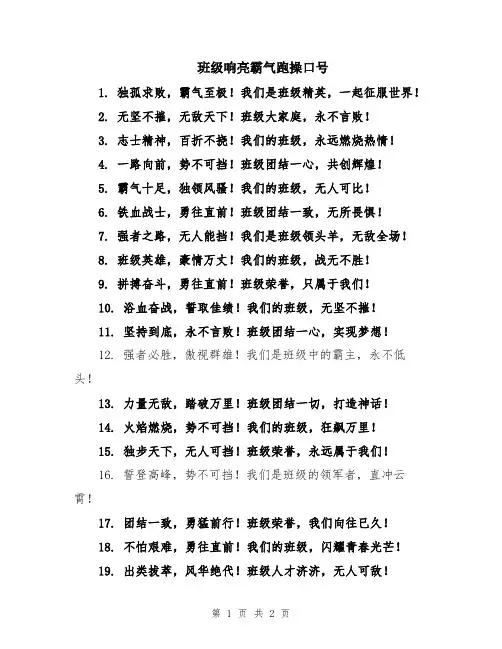 班级响亮霸气跑操口号

1. 独孤求败，霸气至极！我们是班级精英，一起征服世界！

2. 无坚不摧，无敌天下！班级大家庭，永不言败！

3. 志士精神，百折不挠！我们的班级，永远燃烧热情！

4. 一路向前，势不可挡！班级团结一心，共创辉煌！

5. 霸气十足，独领风骚！我们的班级，无人可比！

6. 铁血战士，勇往直前！班级团结一致，无所畏惧！

7. 强者之路，无人能挡！我们是班级领头羊，无敌全场！

8. 班级英雄，豪情万丈！我们的班级，战无不胜！

9. 拼搏奋斗，勇往直前！班级荣誉，只属于我们！

10. 浴血奋战，誓取佳绩！我们的班级，无坚不摧！

11. 坚持到底，永不言败！班级团结一心，实现梦想！

12. 强者必胜，傲视群雄！我们是班级中的霸主，永不低头！

13. 力量无敌，踏破万里！班级团结一切，打造神话！

14. 火焰燃烧，势不可挡！我们的班级，狂飙万里！

15. 独步天下，无人可挡！班级荣誉，永远属于我们！

16. 誓登高峰，势不可挡！我们是班级的领军者，直冲云霄！

17. 团结一致，勇猛前行！班级荣誉，我们向往已久！

18. 不怕艰难，勇往直前！我们的班级，闪耀青春光芒！

19. 出类拔萃，风华绝代！班级人才济济，无人可敌！

第 1 页 共 2 页